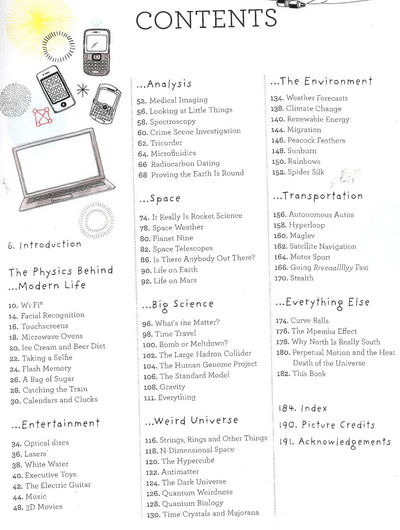 CONTENTS

6. Introduction

The Physics Behind ...Modern Life

10. Wi-Fi®
14. Facial Recognition
16. Touchscreens
18. Microwave Ovens
20. Ice Cream and Beer Diet
22. Taking a Selfie
24. Flash Memory
26. A Bag of Sugar
28. Catching the Train
30. Calendars and Clocks

...Entertainment

34. Optical discs
36. Lasers
38. White Water
40. Executive Toys
42. The Electric Guitar
44. Music
48. 3D Movies

...Analysis

52. Medical Imaging
56. Looking at Little Things
58. Spectroscopy
60. Crime Scene Investigation
62. Tricorder
64. Microfluidics
66 Radiocarbon Dating
68 Proving the Earth Is Round

...Space

74. It Really Is Rocket Science
78. Space Weather
80. Planet Nine
82. Space Telescopes
86. Is There Anybody Out There?
90. Life on Earth
92. Life on Mars

...Big Science

96. What's the Matter?
98. Time Travel
100. Bomb or Meltdown?
102. The Large Hadron Collider
104. The Human Genome Project
106. The Standard Model
108. Gravity
111. Everything

...Weird Universe

116. Strings, Rings and Other Things
118. N-Dimensional Space
120. The Hypercube
122. Antimatter
124. The Dark Universe
126. Quantum Weirdness
128. Quantum Biology
130. Time Crystals and Majorana

...The Environment

134. Weather Forecasts
138. Climate Change
140. Renewable Energy
144. Migration
146. Peacock Feathers
148. Sunburn
150. Rainbows
152. Spider Silk

...Transportation

156. Autonomous Autos
158. Hyperloop
160. Maglev
162. Satellite Navigation
164. Motor Sport
166. Going Rreeaallllyy Fast
170. Stealth

...Everything Else

174. Curve Balls
176. The Mpemba Effect
178. Why North Is Really South
180. Perpetual Motion and the Heat Death of the Universe
182. This Book

184. Index
190. Picture Credits
191. Acknowledgements